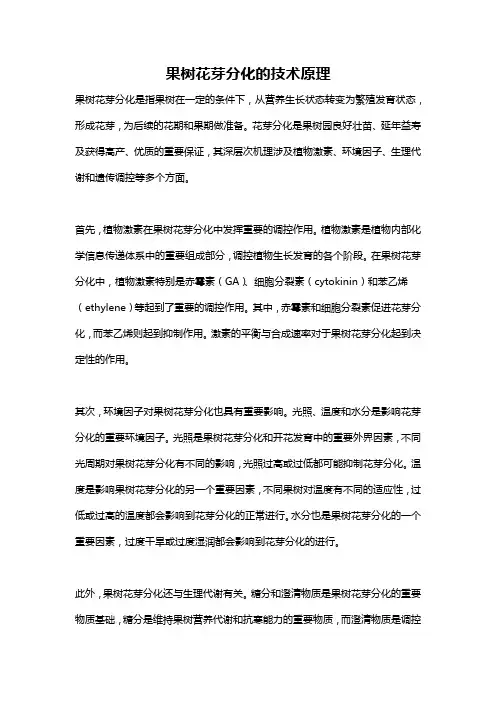 果树花芽分化的技术原理

果树花芽分化是指果树在一定的条件下，从营养生长状态转变为繁殖发育状态，形成花芽，为后续的花期和果期做准备。花芽分化是果树园良好壮苗、延年益寿及获得高产、优质的重要保证，其深层次机理涉及植物激素、环境因子、生理代谢和遗传调控等多个方面。

首先，植物激素在果树花芽分化中发挥重要的调控作用。植物激素是植物内部化学信息传递体系中的重要组成部分，调控植物生长发育的各个阶段。在果树花芽分化中，植物激素特别是赤霉素（GA）、细胞分裂素（cytokinin）和苯乙烯（ethylene）等起到了重要的调控作用。其中，赤霉素和细胞分裂素促进花芽分化，而苯乙烯则起到抑制作用。激素的平衡与合成速率对于果树花芽分化起到决定性的作用。

其次，环境因子对果树花芽分化也具有重要影响。光照、温度和水分是影响花芽分化的重要环境因子。光照是果树花芽分化和开花发育中的重要外界因素，不同光周期对果树花芽分化有不同的影响，光照过高或过低都可能抑制花芽分化。温度是影响果树花芽分化的另一个重要因素，不同果树对温度有不同的适应性，过低或过高的温度都会影响到花芽分化的正常进行。水分也是果树花芽分化的一个重要因素，过度干旱或过度湿润都会影响到花芽分化的进行。

此外，果树花芽分化还与生理代谢有关。糖分和澄清物质是果树花芽分化的重要物质基础，糖分是维持果树营养代谢和抗寒能力的重要物质，而澄清物质是调控